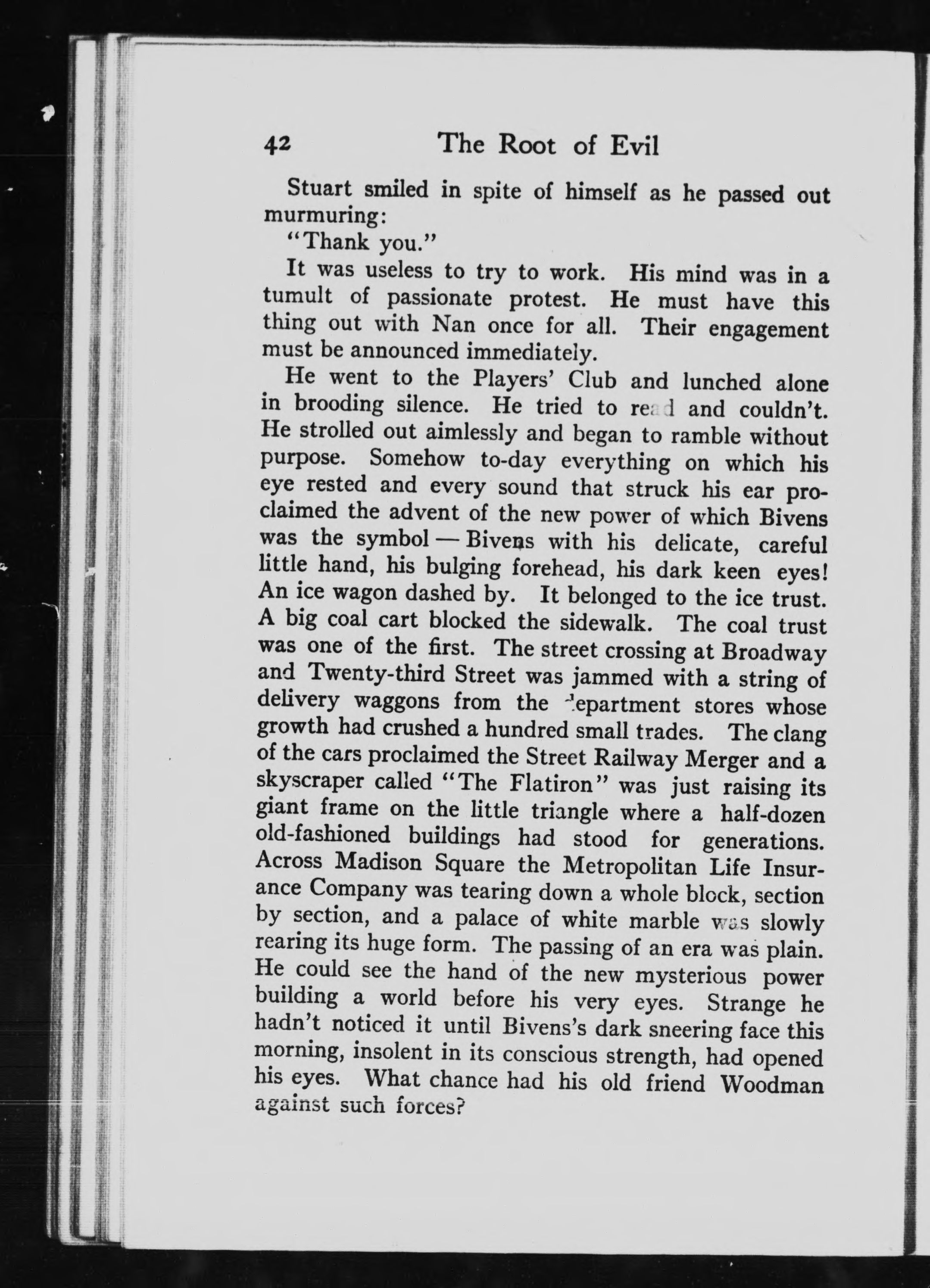 42 The Root of Evil

Stuart smiled in spite of himself as he passed out murmuring:

"Thank you."

It was useless to try to work. His mind was in a tumult of passionate protest. He must have this thing out with Nan once for all. Their engagement must be announced immediately.

He went to the Players' Club and lunched alone in brooding silence. He tried to read and couldn't. He strolled out aimlessly and began to ramble without purpose. Somehow to-day everything on which his eye rested and every sound that struck his ear proclaimed the advent of the new power of which Bivens was the symbol — Bivens with his delicate, careful little hand, his bulging forehead, his dark keen eyes! An ice wagon dashed by. It belonged to the ice trust. A big coal cart blocked the sidewalk. The coal trust was one of the first. The street crossing at Broadway and Twenty-third Street was jammed with a string of delivery waggons from the department stores whose growth had crushed a hundred small trades. The clang of the cars proclaimed the Street Railway Merger and a skyscraper called "The Flatiron" was just raising its giant frame on the little triangle where a half-dozen old-fashioned buildings had stood for generations. Across Madison Square the Metropolitan Life Insurance Company was tearing down a whole block, section by section, and a palace of white marble was slowly rearing its huge form. The passing of an era was plain. He could see the hand of the new mysterious power building a world before his very eyes. Strange he hadn't noticed it until Bivens's dark sneering face this morning, insolent in its conscious strength, had opened his eyes. What chance had his old friend Woodman against such forces?